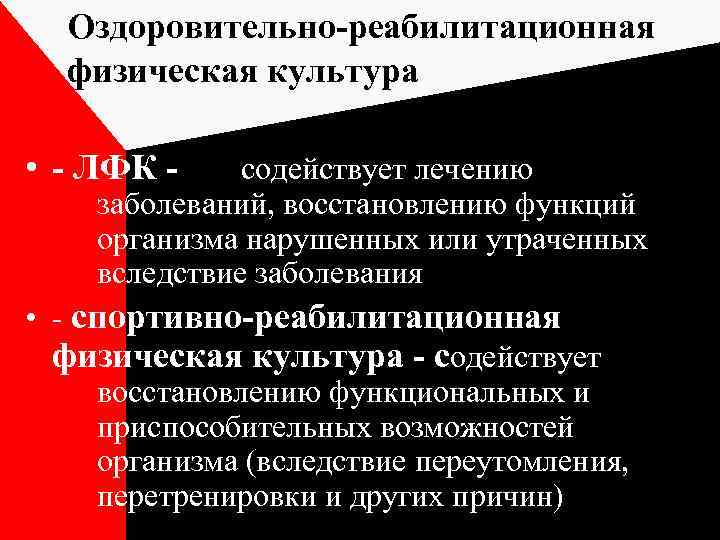 Оздоровительно-реабилитационная физическая культура

• - ЛФК - содействует лечению заболеваний, восстановлению функций организма нарушенных или утраченных вследствие заболевания

• - спортивно-реабилитационная физическая культура - содействует восстановлению функциональных и приспособительных возможностей организма (вследствие переутомления, перетренировки и других причин)